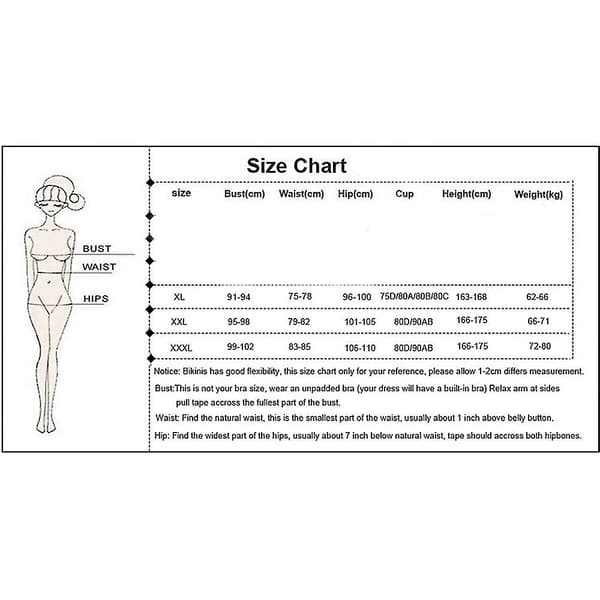 BUST
WAIST
HIPS

Size Chart

| size | Bust(cm) | Waist(cm) | Hip(cm) | Cup | Height(cm) | Weight(kg) |
|---|---|---|---|---|---|---|
| XL | 91-94 | 75-78 | 96-100 | 75D/80A/80B/80C | 163-168 | 62-66 |
| XXL | 95-98 | 79-82 | 101-105 | 80D/90AB | 166-175 | 66-71 |
| XXXL | 99-102 | 83-85 | 106-110 | 80D/90AB | 166-175 | 72-80 |

Notice: Bikinis has good flexibility, this size chart only for your reference, please allow 1-2cm differs measurement.

Bust:This is not your bra size, wear an unpadded bra (your dress will have a built-in bra) Relax arm at sides pull tape accross the fullest part of the bust.

Waist: Find the natural waist, this is the smallest part of the waist, usually about 1 inch above belly button.

Hip: Find the widest part of the hips, usually about 7 inch below natural waist, tape should accross both hipbones.